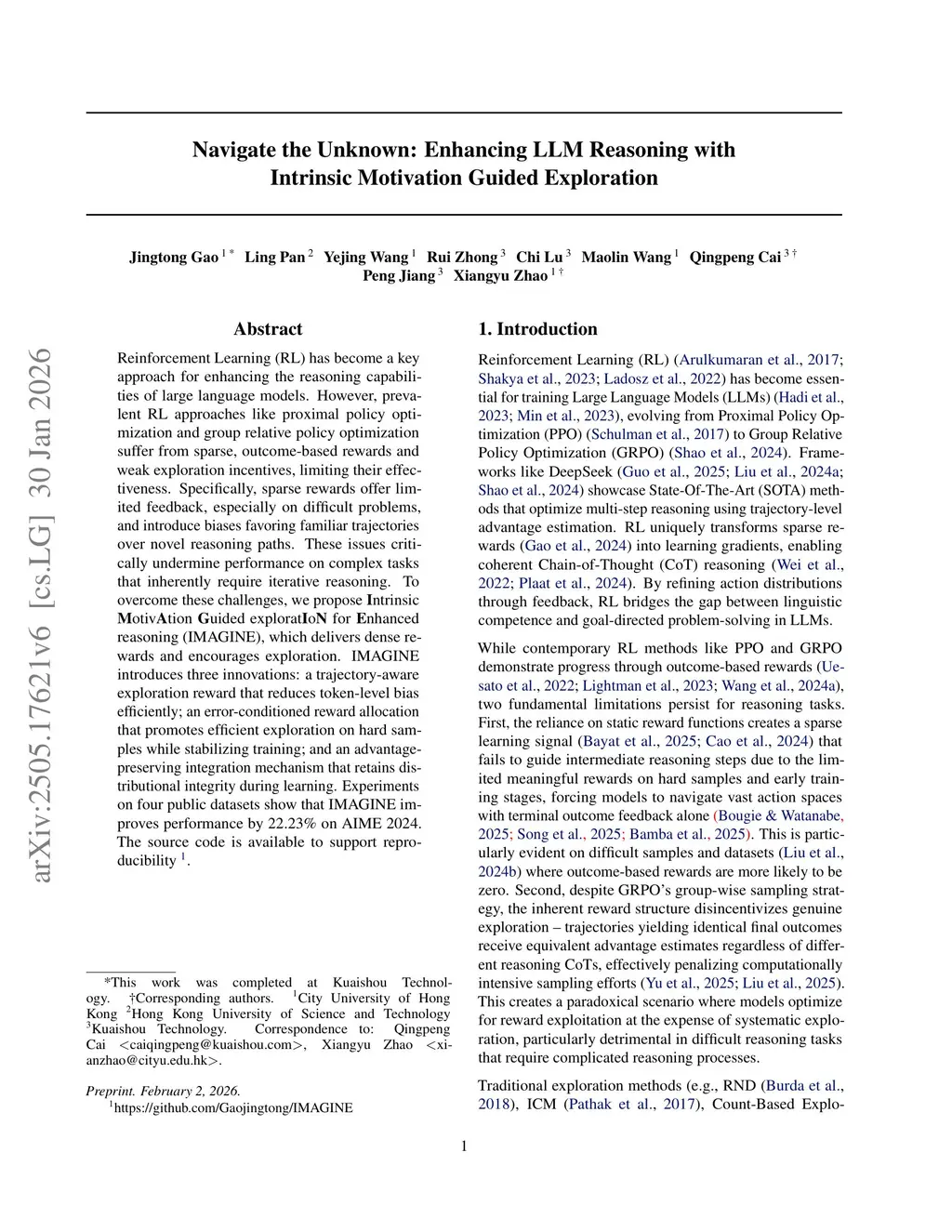 arXiv:2505.17621v6 [cs.LG] 30 Jan 2026

Navigate the Unknown: Enhancing LLM Reasoning with Intrinsic Motivation Guided Exploration

Jingtong Gao $^{1*}$ Ling Pan $^{2}$ Yejing Wang $^{1}$ Rui Zhong $^{3}$ Chi Lu $^{3}$ Maolin Wang $^{1}$ Qingpeng Cai $^{3\dagger}$ Peng Jiang $^{3}$ Xiangyu Zhao $^{1\dagger}$

Abstract

Reinforcement Learning (RL) has become a key approach for enhancing the reasoning capabilities of large language models. However, prevalent RL approaches like proximal policy optimization and group relative policy optimization suffer from sparse, outcome-based rewards and weak exploration incentives, limiting their effectiveness. Specifically, sparse rewards offer limited feedback, especially on difficult problems, and introduce biases favoring familiar trajectories over novel reasoning paths. These issues critically undermine performance on complex tasks that inherently require iterative reasoning. To overcome these challenges, we propose Intrinsic MotivAtion Guided exploratIoN for Enhanced reasoning (IMAGINE), which delivers dense rewards and encourages exploration. IMAGINE introduces three innovations: a trajectory-aware exploration reward that reduces token-level bias efficiently; an error-conditioned reward allocation that promotes efficient exploration on hard samples while stabilizing training; and an advantage-preserving integration mechanism that retains distributional integrity during learning. Experiments on four public datasets show that IMAGINE improves performance by 22.23% on AIME 2024. The source code is available to support reproducibility $^{1}$.

*This work was completed at Kuaishou Technology. †Corresponding authors. $^{1}$City University of Hong Kong $^{2}$Hong Kong University of Science and Technology $^{3}$Kuaishou Technology. Correspondence to: Qingpeng Cai <caiqingpeng@kuaishou.com>, Xiangyu Zhao <xianzhao@cityu.edu.hk>.

Preprint. February 2, 2026.
$^{1}$https://github.com/Gaojingtong/IMAGINE

1. Introduction

Reinforcement Learning (RL) (Arulkumaran et al., 2017; Shakya et al., 2023; Ladosz et al., 2022) has become essential for training Large Language Models (LLMs) (Hadi et al., 2023; Min et al., 2023), evolving from Proximal Policy Optimization (PPO) (Schulman et al., 2017) to Group Relative Policy Optimization (GRPO) (Shao et al., 2024). Frameworks like DeepSeek (Guo et al., 2025; Liu et al., 2024a; Shao et al., 2024) showcase State-Of-The-Art (SOTA) methods that optimize multi-step reasoning using trajectory-level advantage estimation. RL uniquely transforms sparse rewards (Gao et al., 2024) into learning gradients, enabling coherent Chain-of-Thought (CoT) reasoning (Wei et al., 2022; Plaat et al., 2024). By refining action distributions through feedback, RL bridges the gap between linguistic competence and goal-directed problem-solving in LLMs.

While contemporary RL methods like PPO and GRPO demonstrate progress through outcome-based rewards (Uesato et al., 2022; Lightman et al., 2023; Wang et al., 2024a), two fundamental limitations persist for reasoning tasks. First, the reliance on static reward functions creates a sparse learning signal (Bayat et al., 2025; Cao et al., 2024) that fails to guide intermediate reasoning steps due to the limited meaningful rewards on hard samples and early training stages, forcing models to navigate vast action spaces with terminal outcome feedback alone (Bougie & Watanabe, 2025; Song et al., 2025; Bamba et al., 2025). This is particularly evident on difficult samples and datasets (Liu et al., 2024b) where outcome-based rewards are more likely to be zero. Second, despite GRPO's group-wise sampling strategy, the inherent reward structure disincentivizes genuine exploration – trajectories yielding identical final outcomes receive equivalent advantage estimates regardless of different reasoning CoTs, effectively penalizing computationally intensive sampling efforts (Yu et al., 2025; Liu et al., 2025). This creates a paradoxical scenario where models optimize for reward exploitation at the expense of systematic exploration, particularly detrimental in difficult reasoning tasks that require complicated reasoning processes.

Traditional exploration methods (e.g., RND (Burda et al., 2018), ICM (Pathak et al., 2017), Count-Based Explo-

1